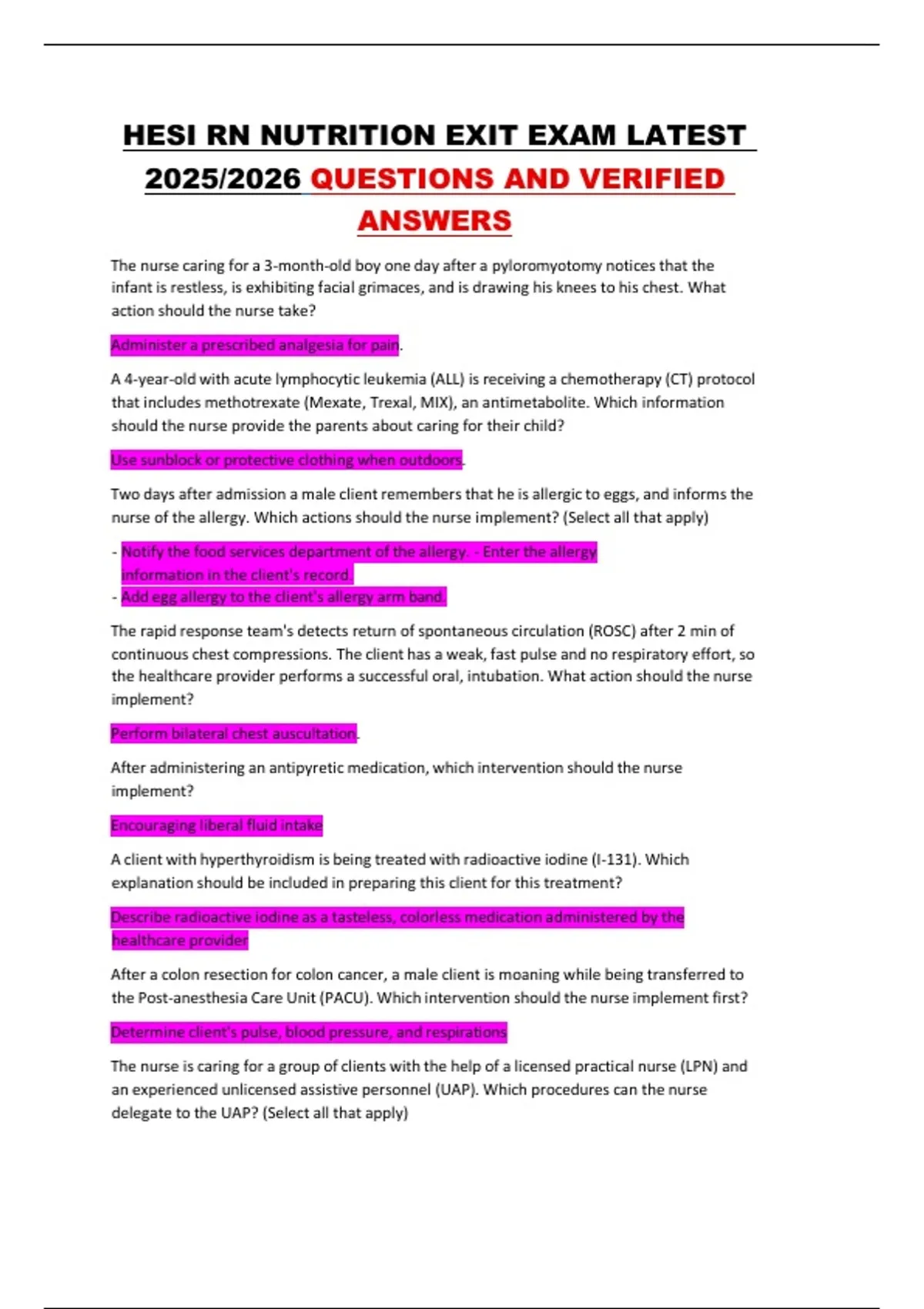 HESI RN NUTRITION EXIT EXAM LATEST 2025/2026 QUESTIONS AND VERIFIED ANSWERS

The nurse caring for a 3-month-old boy one day after a pyloromyotomy notices that the infant is restless, is exhibiting facial grimaces, and is drawing his knees to his chest. What action should the nurse take?

Administer a prescribed analgesia for pain.

A 4-year-old with acute lymphocytic leukemia (ALL) is receiving a chemotherapy (CT) protocol that includes methotrexate (Mexate, Trexal, MIX), an antimetabolite. Which information should the nurse provide the parents about caring for their child?

Use sunblock or protective clothing when outdoors.

Two days after admission a male client remembers that he is allergic to eggs, and informs the nurse of the allergy. Which actions should the nurse implement? (Select all that apply)

- Notify the food services department of the allergy. - Enter the allergy information in the client's record.
- Add egg allergy to the client's allergy arm band.

The rapid response team's detects return of spontaneous circulation (ROSC) after 2 min of continuous chest compressions. The client has a weak, fast pulse and no respiratory effort, so the healthcare provider performs a successful oral, intubation. What action should the nurse implement?

Perform bilateral chest auscultation.

After administering an antipyretic medication, which intervention should the nurse implement?

Encouraging liberal fluid intake

A client with hyperthyroidism is being treated with radioactive iodine (I-131). Which explanation should be included in preparing this client for this treatment?

Describe radioactive iodine as a tasteless, colorless medication administered by the healthcare provider

After a colon resection for colon cancer, a male client is moaning while being transferred to the Post-anesthesia Care Unit (PACU). Which intervention should the nurse implement first?

Determine client's pulse, blood pressure, and respirations

The nurse is caring for a group of clients with the help of a licensed practical nurse (LPN) and an experienced unlicensed assistive personnel (UAP). Which procedures can the nurse delegate to the UAP? (Select all that apply)